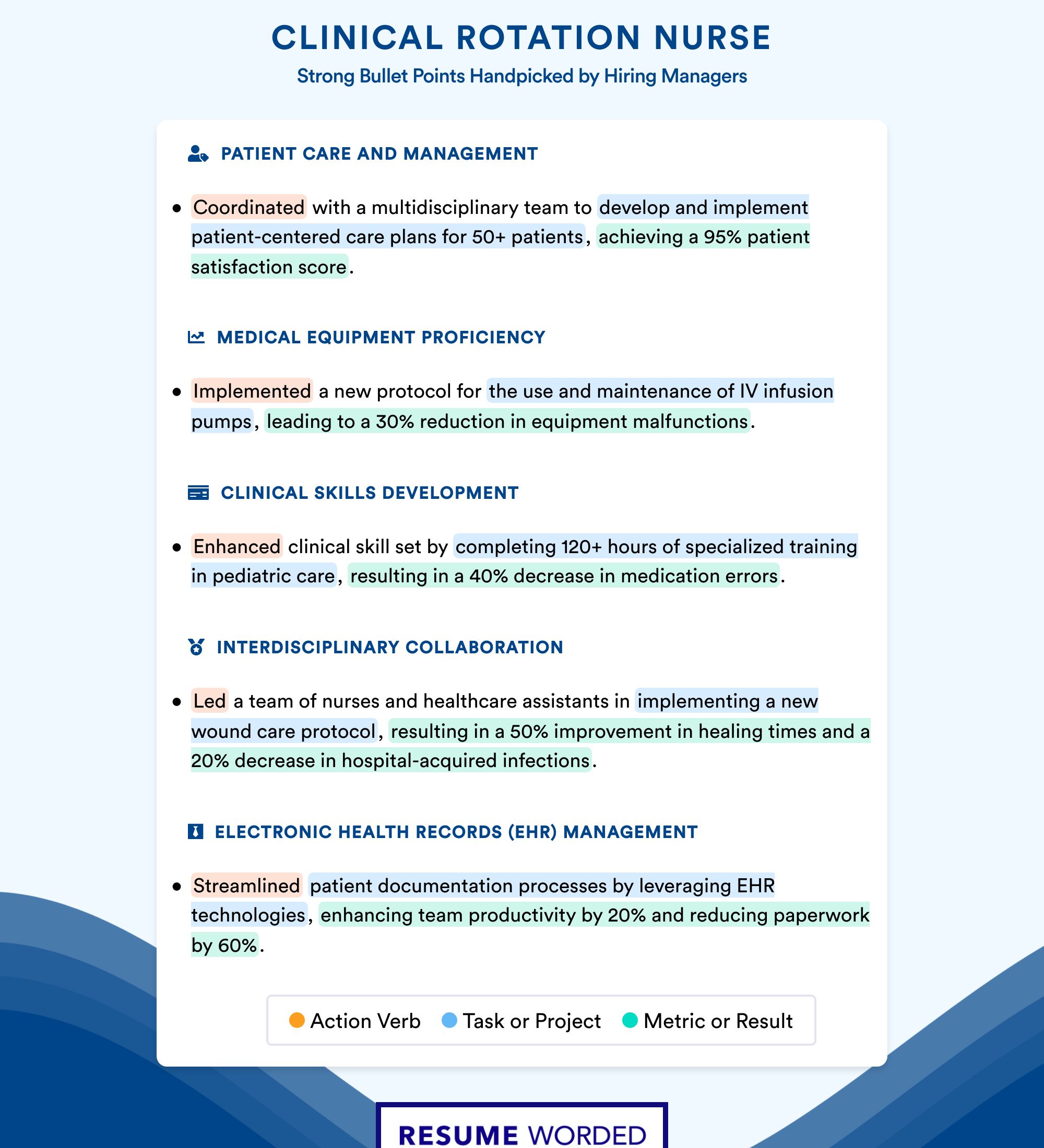 CLINICAL ROTATION NURSE
Strong Bullet Points Handpicked by Hiring Managers

PATIENT CARE AND MANAGEMENT

• Coordinated with a multidisciplinary team to develop and implement patient-centered care plans for 50+ patients, achieving a 95% patient satisfaction score.

MEDICAL EQUIPMENT PROFICIENCY

• Implemented a new protocol for the use and maintenance of IV infusion pumps, leading to a 30% reduction in equipment malfunctions.

CLINICAL SKILLS DEVELOPMENT

• Enhanced clinical skill set by completing 120+ hours of specialized training in pediatric care, resulting in a 40% decrease in medication errors.

INTERDISCIPLINARY COLLABORATION

• Led a team of nurses and healthcare assistants in implementing a new wound care protocol, resulting in a 50% improvement in healing times and a 20% decrease in hospital-acquired infections.

ELECTRONIC HEALTH RECORDS (EHR) MANAGEMENT

• Streamlined patient documentation processes by leveraging EHR technologies, enhancing team productivity by 20% and reducing paperwork by 60%.

Action Verb Task or Project Metric or Result

RESUME WORDED